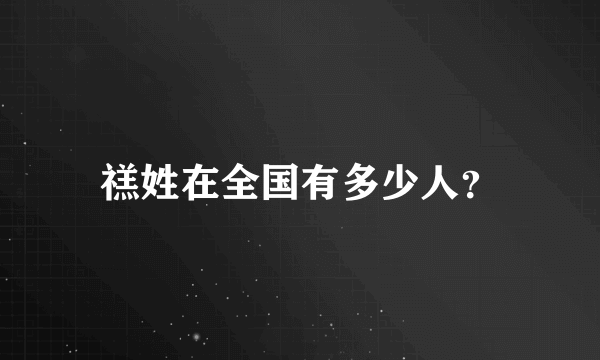 禚姓在全国有多少人?